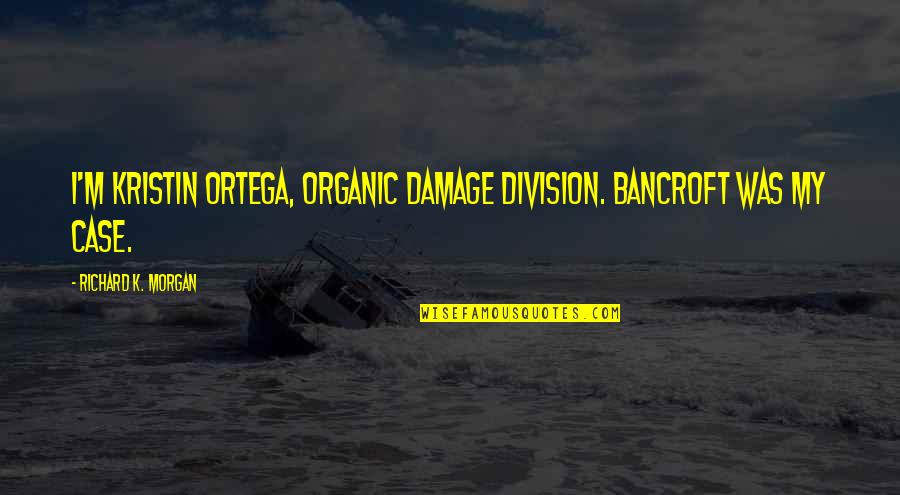 I'M KRISTIN ORTEGA, ORGANIC DAMAGE DIVISION. BANCROFT WAS MY CASE.

- RICHARD K. MORGAN

WISEFAMOUSQUOTES.COM